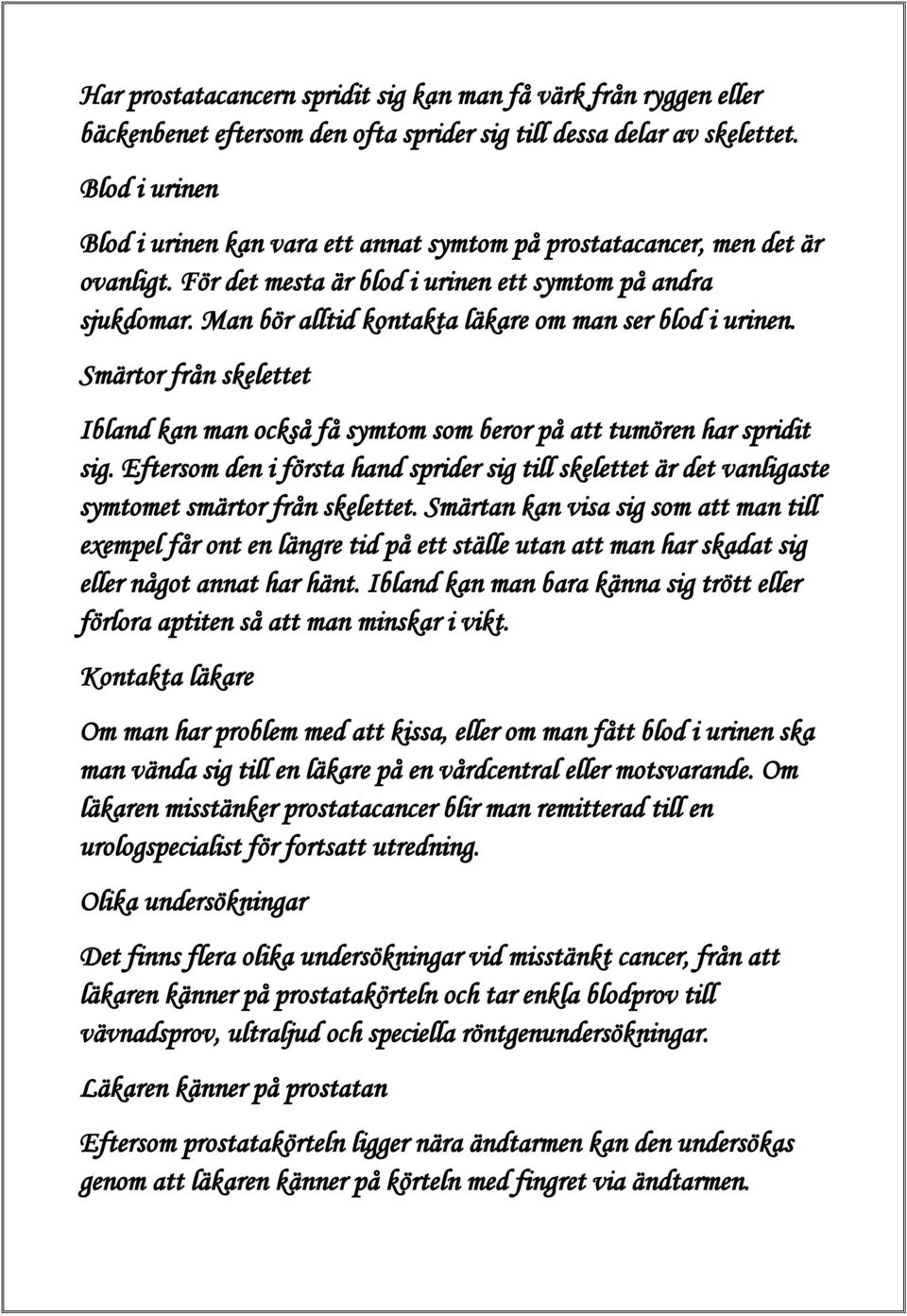 Har prostatacancern spridit sig kan man få värk från ryggen eller bäckenbenet eftersom den ofta sprider sig till dessa delar av skelettet.

Blod i urinen

Blod i urinen kan vara ett annat symtom på prostatacancer, men det är ovanligt. För det mesta är blod i urinen ett symtom på andra sjukdomar. Man bör alltid kontakta läkare om man ser blod i urinen.

Smärtor från skelettet

Ibland kan man också få symtom som beror på att tumören har spridit sig. Eftersom den i första hand sprider sig till skelettet är det vanligaste symtomet smärtor från skelettet. Smärtan kan visa sig som att man till exempel får ont en längre tid på ett ställe utan att man har skadat sig eller något annat har hänt. Ibland kan man bara känna sig trött eller förlora aptiten så att man minskar i vikt.

Kontakta läkare

Om man har problem med att kissa, eller om man fått blod i urinen ska man vända sig till en läkare på en vårdcentral eller motsvarande. Om läkaren misstänker prostatacancer blir man remitterad till en urologspecialist för fortsatt utredning.

Olika undersökningar

Det finns flera olika undersökningar vid misstänkt cancer, från att läkaren känner på prostatakörteln och tar enkla blodprov till vävnadsprov, ultraljud och speciella röntgenundersökningar.

Läkaren känner på prostatan

Eftersom prostatakörteln ligger nära ändtarmen kan den undersökas genom att läkaren känner på körteln med fingret via ändtarmen.